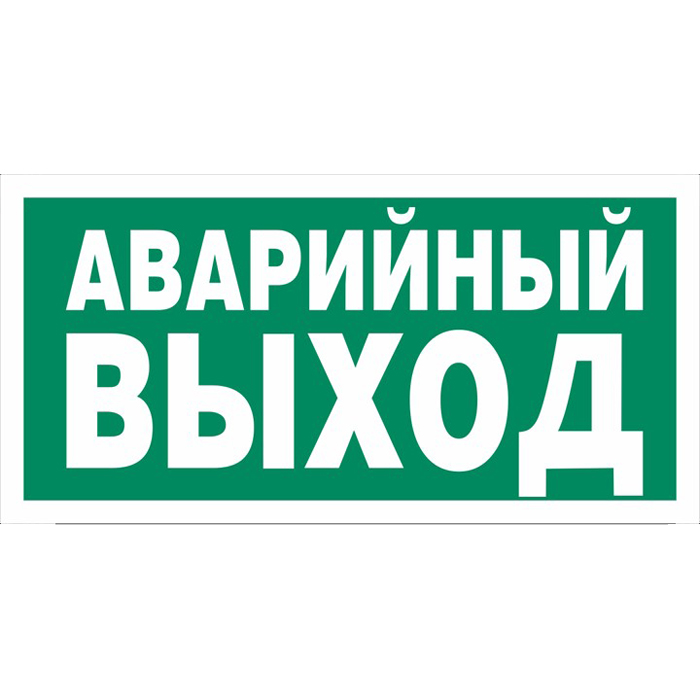 АВАРИЙНЫЙ
ВЫХОД